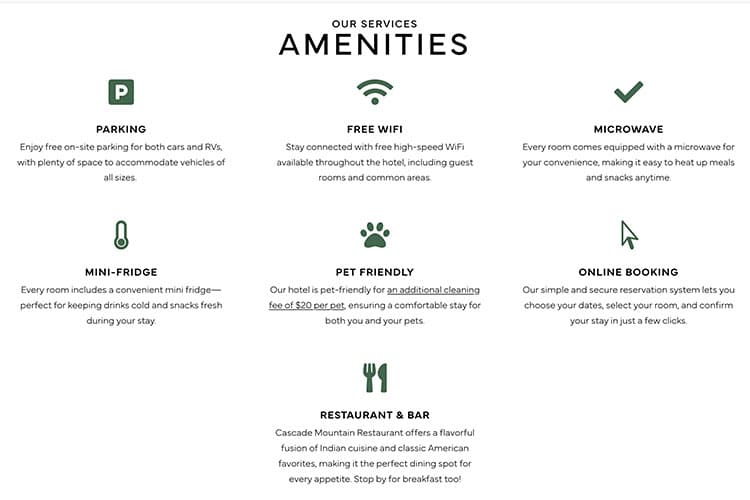 OUR SERVICES
AMENITIES

P

PARKING
Enjoy free on-site parking for both cars and RVs, with plenty of space to accommodate vehicles of all sizes.

FREE WIFI
Stay connected with free high-speed WiFi available throughout the hotel, including guest rooms and common areas.

MICROWAVE
Every room comes equipped with a microwave for your convenience, making it easy to heat up meals and snacks anytime.

MINI-FRIDGE
Every room includes a convenient mini fridge—perfect for keeping drinks cold and snacks fresh during your stay.

PET FRIENDLY
Our hotel is pet-friendly for an additional cleaning fee of $20 per pet, ensuring a comfortable stay for both you and your pets.

ONLINE BOOKING
Our simple and secure reservation system lets you choose your dates, select your room, and confirm your stay in just a few clicks.

RESTAURANT & BAR
Cascade Mountain Restaurant offers a flavorful fusion of Indian cuisine and classic American favorites, making it the perfect dining spot for every appetite. Stop by for breakfast too!